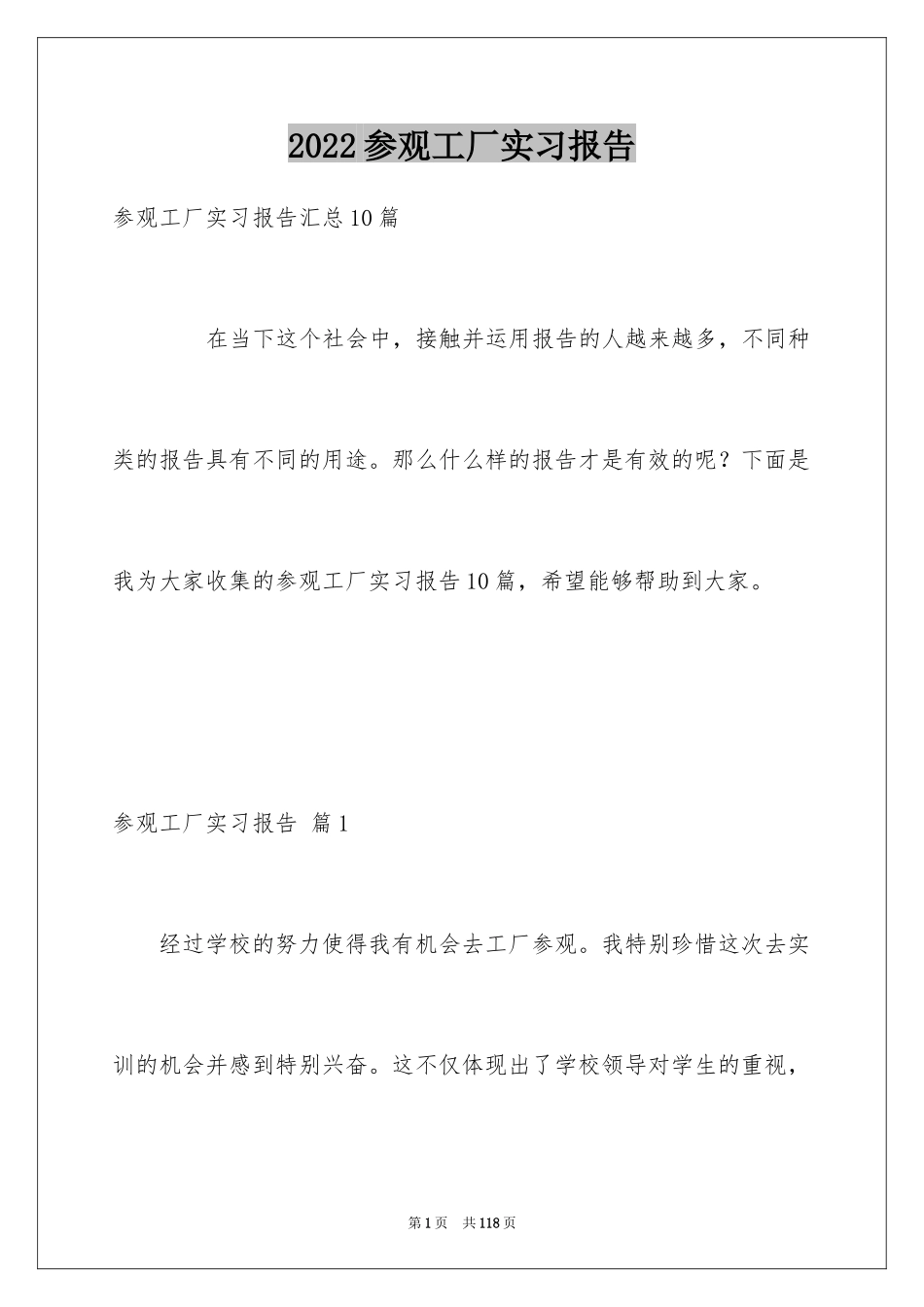 2022参观工厂实习报告

参观工厂实习报告汇总10篇

在当下这个社会中，接触并运用报告的人越来越多，不同种类的报告具有不同的用途。那么什么样的报告才是有效的呢？下面是我为大家收集的参观工厂实习报告10篇，希望能够帮助到大家。

参观工厂实习报告 篇1

经过学校的努力使得我有机会去工厂参观。我特别珍惜这次去实训的机会并感到特别兴奋。这不仅体现出了学校领导对学生的重视，

第1页 共118页